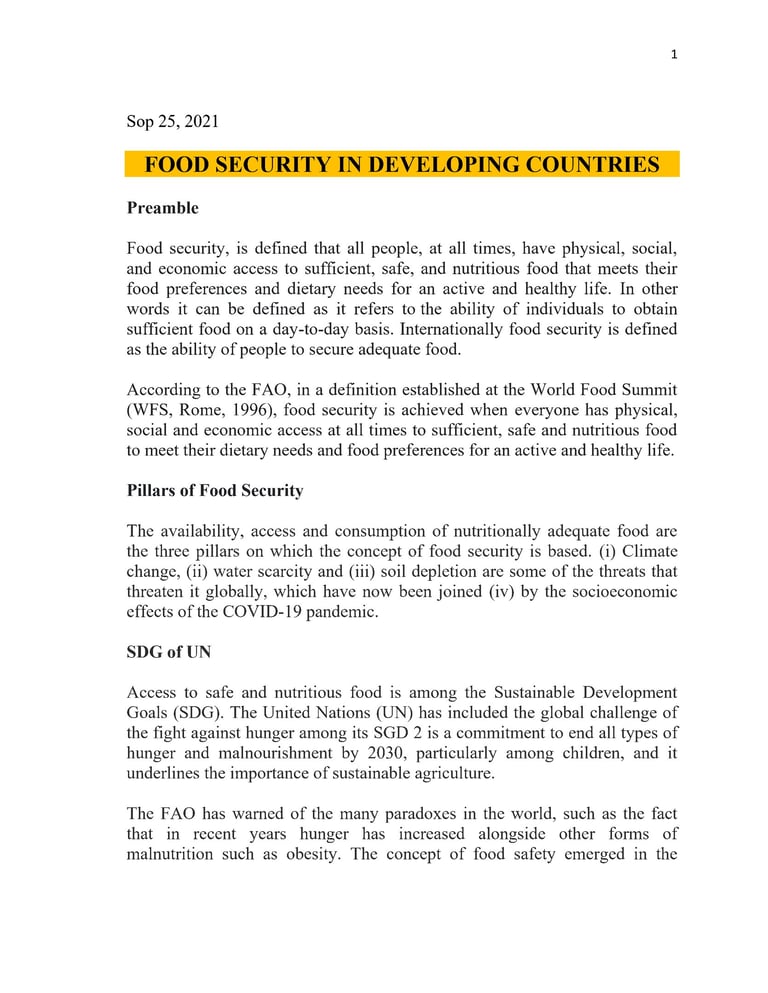 1

Sop 25, 2021

FOOD SECURITY IN DEVELOPING COUNTRIES

Preamble

Food security, is defined that all people, at all times, have physical, social, and economic access to sufficient, safe, and nutritious food that meets their food preferences and dietary needs for an active and healthy life. In other words it can be defined as it refers to the ability of individuals to obtain sufficient food on a day-to-day basis. Internationally food security is defined as the ability of people to secure adequate food.

According to the FAO, in a definition established at the World Food Summit (WFS, Rome, 1996), food security is achieved when everyone has physical, social and economic access at all times to sufficient, safe and nutritious food to meet their dietary needs and food preferences for an active and healthy life.

Pillars of Food Security

The availability, access and consumption of nutritionally adequate food are the three pillars on which the concept of food security is based. (i) Climate change, (ii) water scarcity and (iii) soil depletion are some of the threats that threaten it globally, which have now been joined (iv) by the socioeconomic effects of the COVID-19 pandemic.

SDG of UN

Access to safe and nutritious food is among the Sustainable Development Goals (SDG). The United Nations (UN) has included the global challenge of the fight against hunger among its SGD 2 is a commitment to end all types of hunger and malnourishment by 2030, particularly among children, and it underlines the importance of sustainable agriculture.

The FAO has warned of the many paradoxes in the world, such as the fact that in recent years hunger has increased alongside other forms of malnutrition such as obesity. The concept of food safety emerged in the